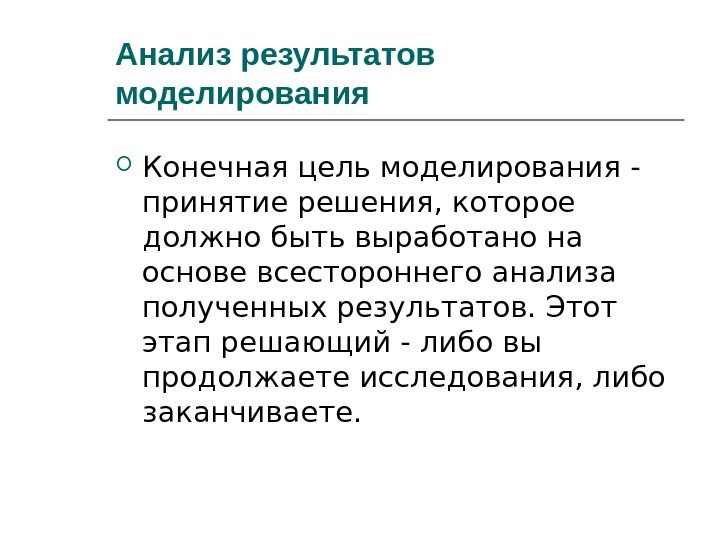 Анализ результатов моделирования

• Конечная цель моделирования - принятие решения, которое должно быть выработано на основе всестороннего анализа полученных результатов. Этот этап решающий - либо вы продолжаете исследования, либо заканчиваете.